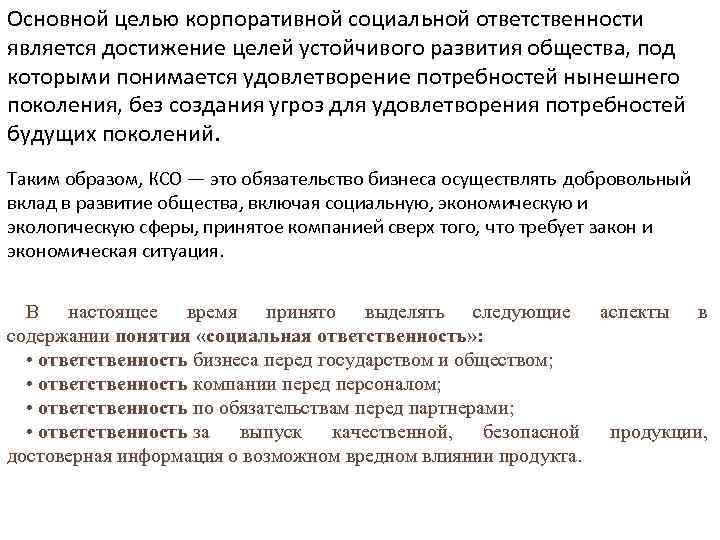 Основной целью корпоративной социальной ответственности является достижение целей устойчивого развития общества, под которыми понимается удовлетворение потребностей нынешнего поколения, без создания угроз для удовлетворения потребностей будущих поколений.

Таким образом, КСО — это обязательство бизнеса осуществлять добровольный вклад в развитие общества, включая социальную, экономическую и экологическую сферы, принятое компанией сверх того, что требует закон и экономическая ситуация.

В настоящее время принято выделять следующие аспекты в содержании понятия «социальная ответственность»:
• ответственность бизнеса перед государством и обществом;
• ответственность компании перед персоналом;
• ответственность по обязательствам перед партнерами;
• ответственность за выпуск качественной, безопасной продукции, достоверная информация о возможном вредном влиянии продукта.